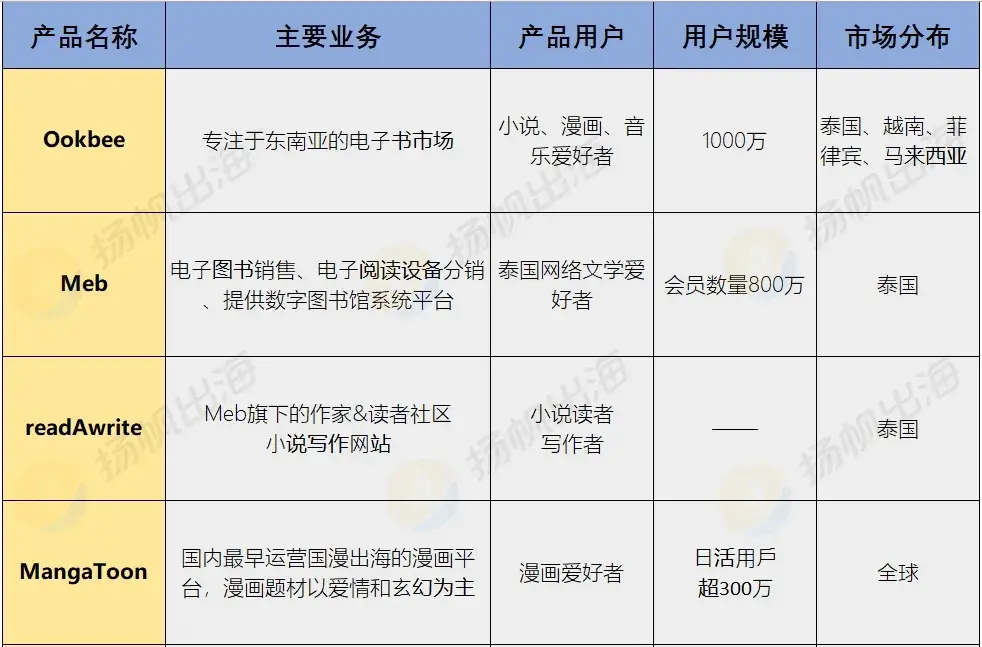 | 产品名称 | 主要业务 | 产品用户 | 用户规模 | 市场分布 |
|---|---|---|---|---|
| Ookbee | 专注于东南亚的电子书市场 | 小说、漫画、音乐爱好者 | 1000万 | 泰国、越南、菲律宾、马来西亚 |
| Meb | 电子图书销售、电子阅读设备分销、提供数字图书馆系统平台 | 泰国网络文学爱好者 | 会员数量800万 | 泰国 |
| readAwrite | Meb旗下的作家&读者社区 小说写作网站 | 小说读者 写作者 | —— | 泰国 |
| MangaToon | 国内最早运营国漫出海的漫画平台，漫画题材以爱情和玄幻为主 | 漫画爱好者 | 日活用户 超300万 | 全球 |

扬帆出海